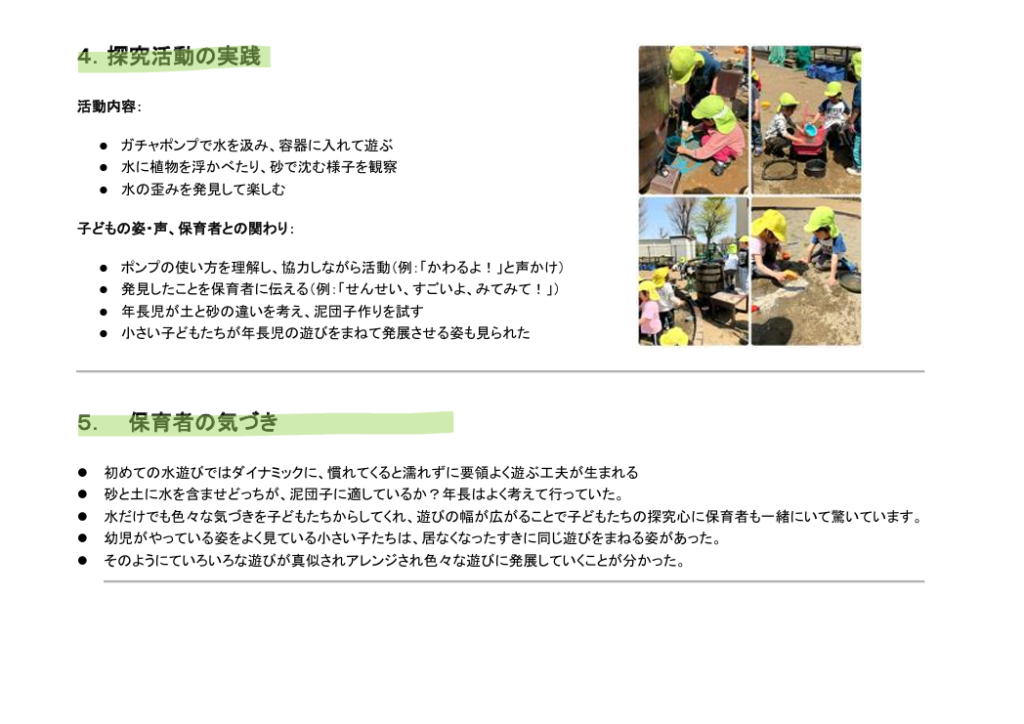 4. 探究活動の実践

活動内容:

● ガチャポンプで水を汲み、容器に入れて遊ぶ
● 水に植物を浮かべたり、砂で沈む様子を観察
● 水の歪みを発見して楽しむ

子どもの姿・声、保育者との関わり:

● ポンプの使い方を理解し、協力しながら活動(例:「かわるよ!」と声かけ)
● 発見したことを保育者に伝える(例:「せんせい、すごいよ、みてみて!」)
● 年長児が土と砂の違いを考え、泥団子作りを試す
● 小さい子どもたちが年長児の遊びをまねて発展させる姿も見られた

5. 保育者の気づき

● 初めての水遊びではダイナミックに、慣れてくると濡れずに要領よく遊ぶ工夫が生まれる
● 砂と土に水を含ませどっちが、泥団子に適しているか?年長はよく考えて行っていた。
● 水だけでも色々な気づきを子どもたちからしてくれ、遊びの幅が広がることで子どもたちの探究心に保育者も一緒にいて驚いています。
● 幼児がやっている姿をよく見ている小さい子たちは、居なくなったすきに同じ遊びをまねる姿があった。
● そのようにていろいろな遊びが真似されアレンジされ色々な遊びに発展していくことが分かった。